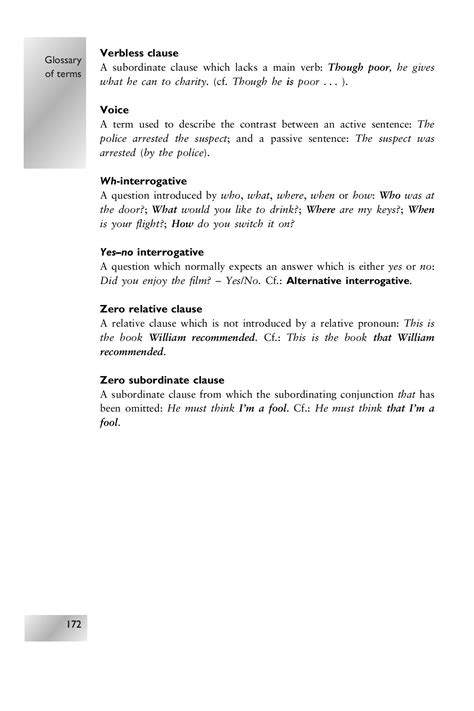 Glossary of terms

Verbless clause
A subordinate clause which lacks a main verb: Though poor, he gives what he can to charity. (cf. Though he is poor . . . ).

Voice
A term used to describe the contrast between an active sentence: The police arrested the suspect; and a passive sentence: The suspect was arrested (by the police).

Wh-interrogative
A question introduced by who, what, where, when or how: Who was at the door?; What would you like to drink?; Where are my keys?; When is your flight?; How do you switch it on?

Yes–no interrogative
A question which normally expects an answer which is either yes or no: Did you enjoy the film? – Yes/No. Cf.: Alternative interrogative.

Zero relative clause
A relative clause which is not introduced by a relative pronoun: This is the book William recommended. Cf.: This is the book that William recommended.

Zero subordinate clause
A subordinate clause from which the subordinating conjunction that has been omitted: He must think I'm a fool. Cf.: He must think that I'm a fool.

172